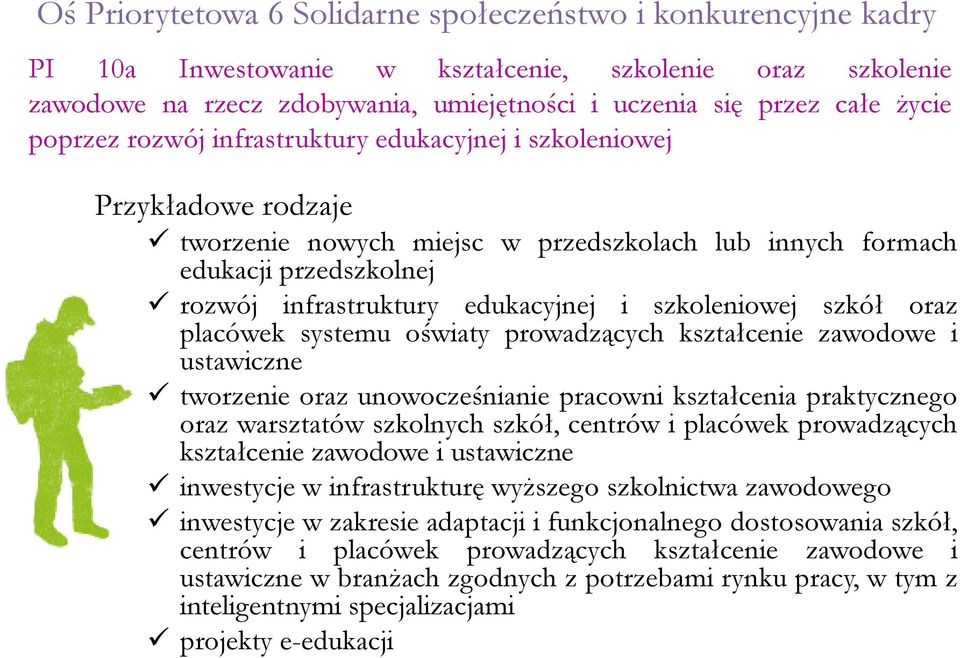 Oś Priorytetowa 6 Solidarne społeczeństwo i konkurencyjne kadry

PI 10a Inwestowanie w kształcenie, szkolenie oraz szkolenie zawodowe na rzecz zdobywania, umiejętności i uczenia się przez całe życie poprzez rozwój infrastruktury edukacyjnej i szkoleniowej

Przykładowe rodzaje

✓ tworzenie nowych miejsc w przedszkolach lub innych formach edukacji przedszkolnej

✓ rozwój infrastruktury edukacyjnej i szkoleniowej szkół oraz placówek systemu oświaty prowadzących kształcenie zawodowe i ustawiczne

✓ tworzenie oraz unowocześnianie pracowni kształcenia praktycznego oraz warsztatów szkolnych szkół, centrów i placówek prowadzących kształcenie zawodowe i ustawiczne

✓ inwestycje w infrastrukturę wyższego szkolnictwa zawodowego

✓ inwestycje w zakresie adaptacji i funkcjonalnego dostosowania szkół, centrów i placówek prowadzących kształcenie zawodowe i ustawiczne w branżach zgodnych z potrzebami rynku pracy, w tym z inteligentnymi specjalizacjami

✓ projekty e-edukacji